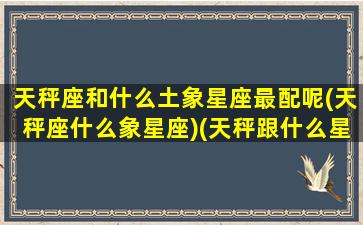 天秤座和什么土象星座最配呢(天秤座什么象星座)(天秤跟什么星